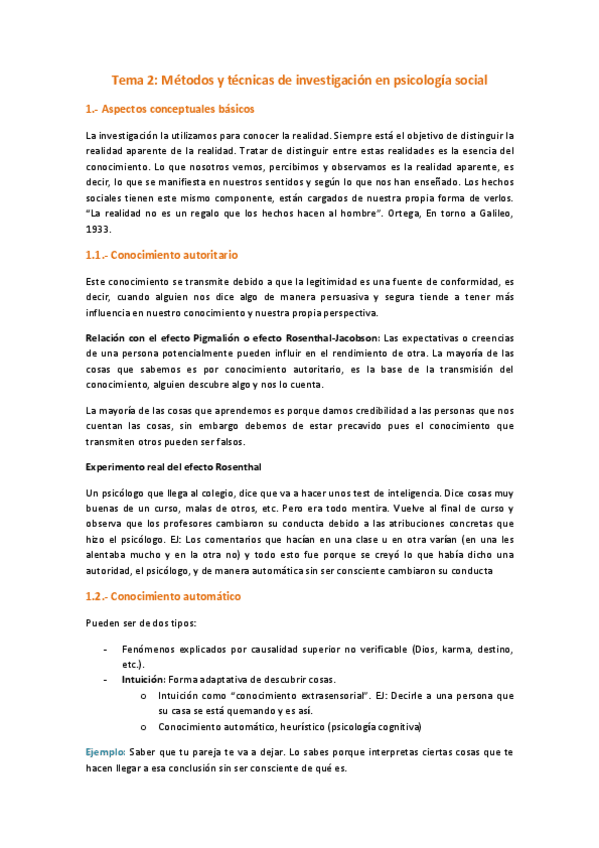 Tema 2: Métodos y técnicas de investigación en psicología social

1.- Aspectos conceptuales básicos

La investigación la utilizamos para conocer la realidad. Siempre está el objetivo de distinguir la realidad aparente de la realidad. Tratar de distinguir entre estas realidades es la esencia del conocimiento. Lo que nosotros vemos, percibimos y observamos es la realidad aparente, es decir, lo que se manifiesta en nuestros sentidos y según lo que nos han enseñado. Los hechos sociales tienen este mismo componente, están cargados de nuestra propia forma de verlos. "La realidad no es un regalo que los hechos hacen al hombre". Ortega, En torno a Galileo, 1933.

1.1.- Conocimiento autoritario

Este conocimiento se transmite debido a que la legitimidad es una fuente de conformidad, es decir, cuando alguien nos dice algo de manera persuasiva y segura tiende a tener más influencia en nuestro conocimiento y nuestra propia perspectiva.

Relación con el efecto Pigmalión o efecto Rosenthal-Jacobson: Las expectativas o creencias de una persona potencialmente pueden influir en el rendimiento de otra. La mayoría de las cosas que sabemos es por conocimiento autoritario, es la base de la transmisión del conocimiento, alguien descubre algo y nos lo cuenta.

La mayoría de las cosas que aprendemos es porque damos credibilidad a las personas que nos cuentan las cosas, sin embargo debemos de estar precavido pues el conocimiento que transmiten otros pueden ser falsos.

Experimento real del efecto Rosenthal

Un psicólogo que llega al colegio, dice que va a hacer unos test de inteligencia. Dice cosas muy buenas de un curso, malas de otros, etc. Pero era todo mentira. Vuelve al final de curso y observa que los profesores cambiaron su conducta debido a las atribuciones concretas que hizo el psicólogo. EJ: Los comentarios que hacían en una clase u en otra varían (en una les alentaba mucho y en la otra no) y todo esto fue porque se creyó lo que había dicho una autoridad, el psicólogo, y de manera automática sin ser consciente cambiaron su conducta

1.2.- Conocimiento automático

Pueden ser de dos tipos:

- Fenómenos explicados por causalidad superior no verificable (Dios, karma, destino, etc.).
- Intuición: Forma adaptativa de descubrir cosas.
  o Intuición como "conocimiento extrasensorial". EJ: Decirle a una persona que su casa se está quemando y es así.
  o Conocimiento automático, heurístico (psicología cognitiva)

Ejemplo: Saber que tu pareja te va a dejar. Lo sabes porque interpretas ciertas cosas que te hacen llegar a esa conclusión sin ser consciente de qué es.